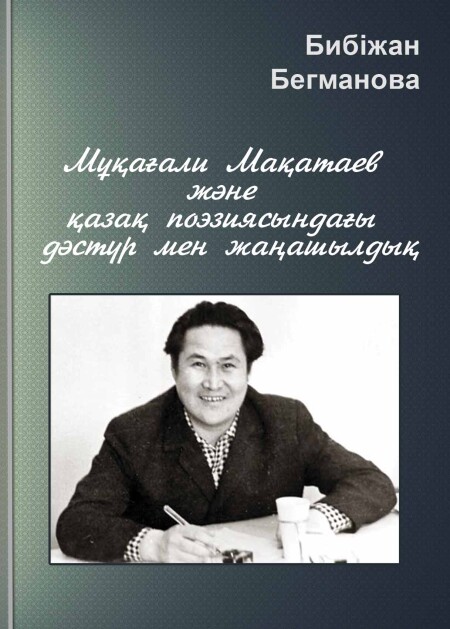 Бибіжан
Бегманова

Мұқағали Мақатаев
және
қазақ поэзиясындағы
дәстүр мен жаңашылдық